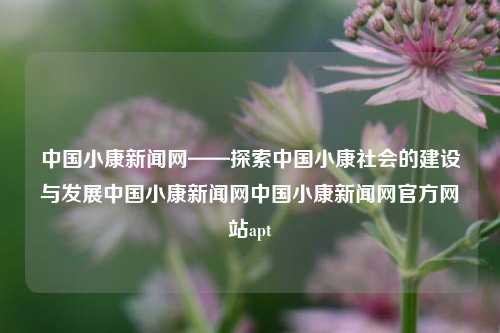 中国小康新闻网——探索中国小康社会的建设与发展中国小康新闻网中国小康新闻网官方网站apt